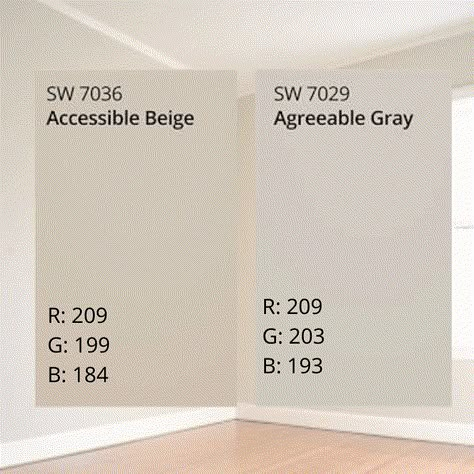 SW 7036
Accessible Beige

R: 209
G: 199
B: 184

SW 7029
Agreeable Gray

R: 209
G: 203
B: 193